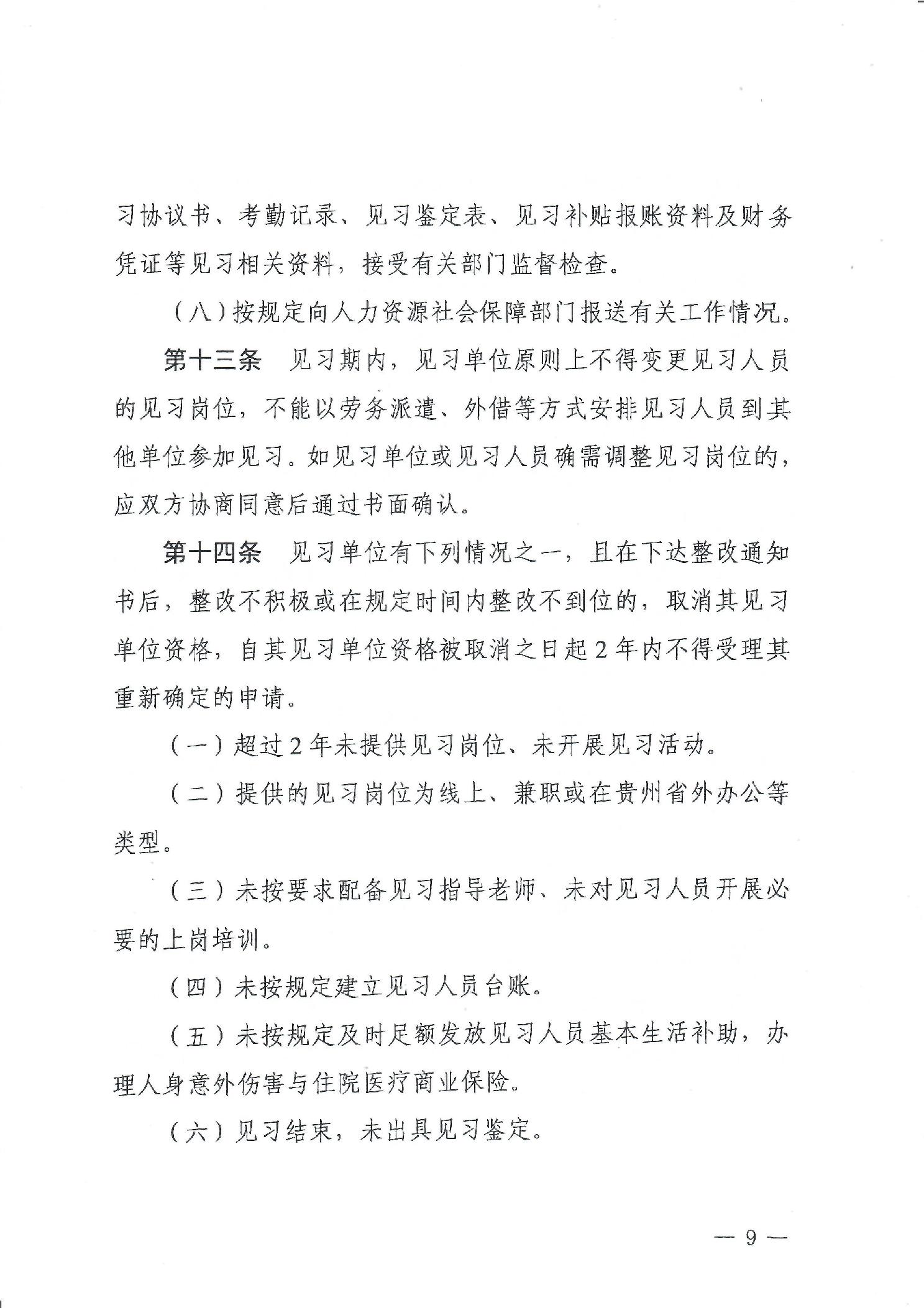 习协议书、考勤记录、见习鉴定表、见习补贴报账资料及财务凭证等见习相关资料，接受有关部门监督检查。

（八）按规定向人力资源社会保障部门报送有关工作情况。

第十三条　见习期内，见习单位原则上不得变更见习人员的见习岗位，不能以劳务派遣、外借等方式安排见习人员到其他单位参加见习。如见习单位或见习人员确需调整见习岗位的，应双方协商同意后通过书面确认。

第十四条　见习单位有下列情况之一，且在下达整改通知书后，整改不积极或在规定时间内整改不到位的，取消其见习单位资格，自其见习单位资格被取消之日起2年内不得受理其重新确定的申请。

（一）超过2年未提供见习岗位、未开展见习活动。

（二）提供的见习岗位为线上、兼职或在贵州省外办公等类型。

（三）未按要求配备见习指导老师、未对见习人员开展必要的上岗培训。

（四）未按规定建立见习人员台账。

（五）未按规定及时足额发放见习人员基本生活补助，办理人身意外伤害与住院医疗商业保险。

（六）见习结束，未出具见习鉴定。

— 9 —